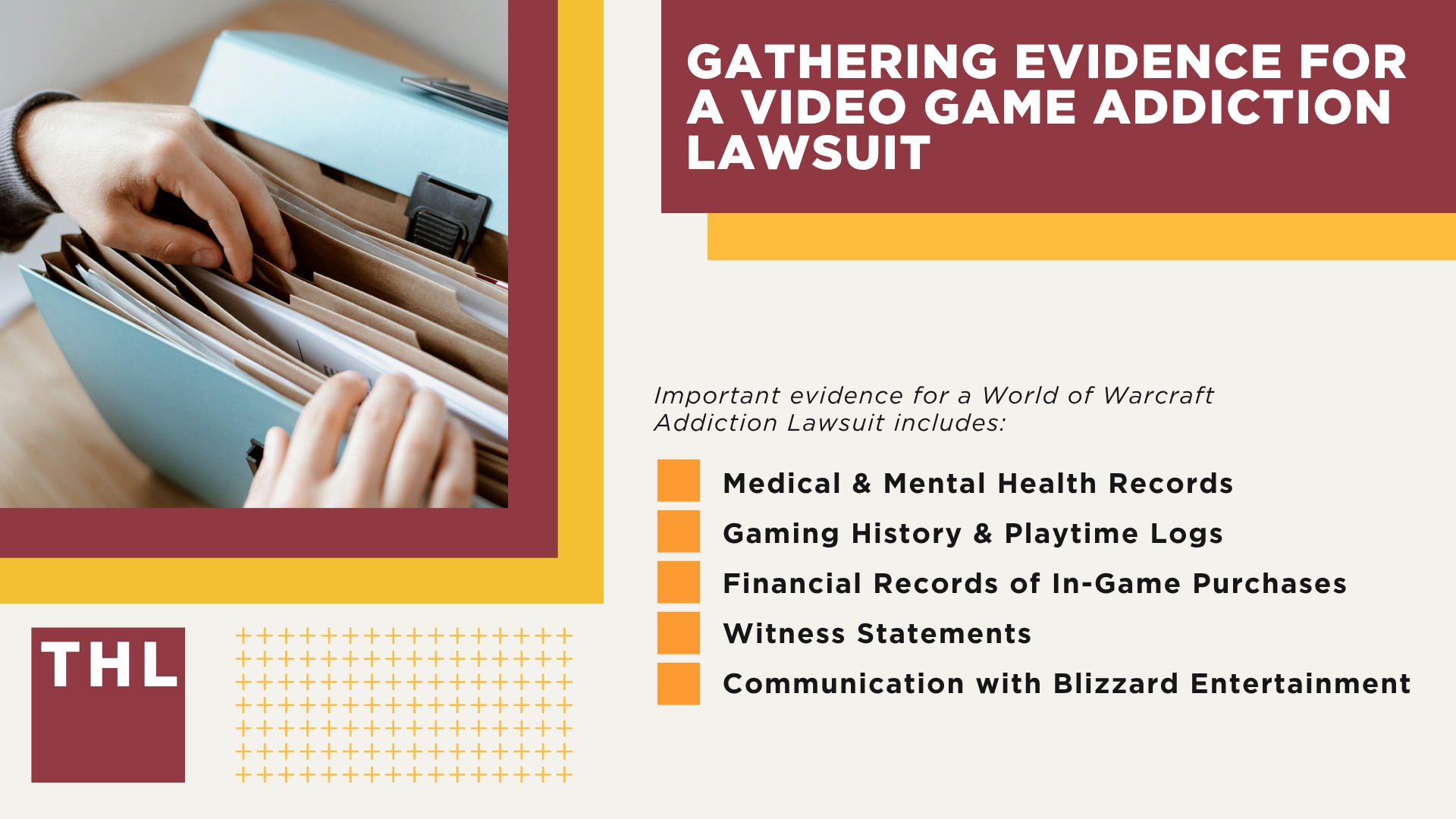 GATHERING EVIDENCE FOR A VIDEO GAME ADDICTION LAWSUIT

Important evidence for a World of Warcraft Addiction Lawsuit includes:

Medical & Mental Health Records
Gaming History & Playtime Logs
Financial Records of In-Game Purchases
Witness Statements
Communication with Blizzard Entertainment

THL